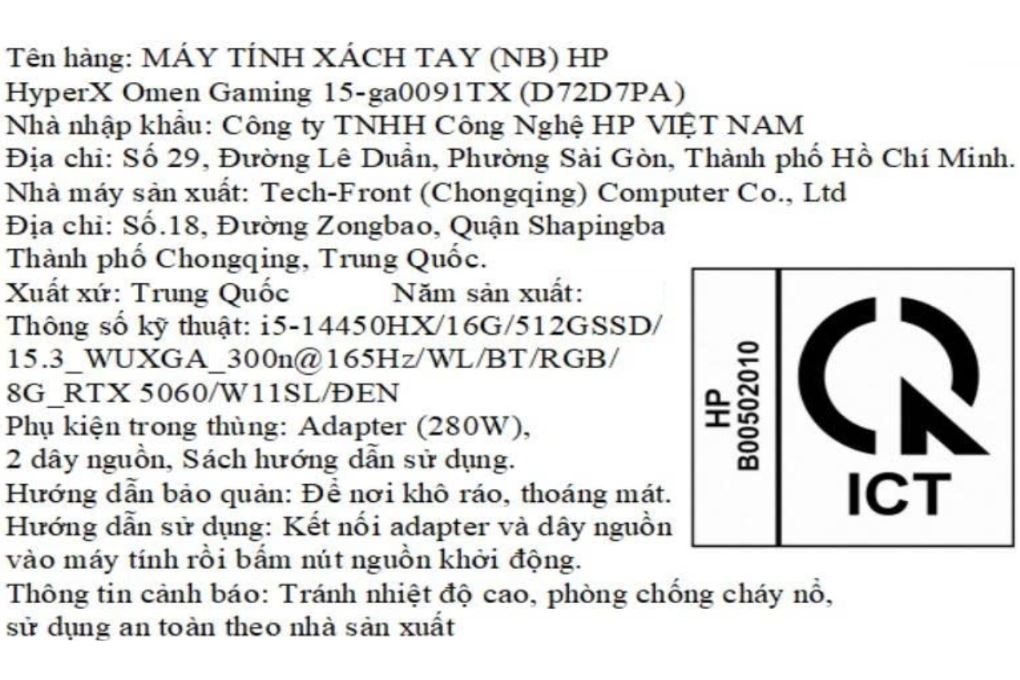 Tên hàng: MÁY TÍNH XÁCH TAY (NB) HP
HyperX Omen Gaming 15-ga0091TX (D72D7PA)
Nhà nhập khẩu: Công ty TNHH Công Nghệ HP VIỆT NAM
Địa chỉ: Số 29, Đường Lê Duẩn, Phường Sài Gòn, Thành phố Hồ Chí Minh.
Nhà máy sản xuất: Tech-Front (Chongqing) Computer Co., Ltd
Địa chỉ: Số.18, Đường Zongbao, Quận Shapingba
Thành phố Chongqing, Trung Quốc.
Xuất xứ: Trung Quốc Năm sản xuất:
Thông số kỹ thuật: i5-14450HX/16G/512GSSD/
15.3_WUXGA_300n@165Hz/WL/BT/RGB/
8G_RTX 5060/W11SL/ĐEN
Phụ kiện trong thùng: Adapter (280W),
2 dây nguồn, Sách hướng dẫn sử dụng.
Hướng dẫn bảo quản: Để nơi khô ráo, thoáng mát.
Hướng dẫn sử dụng: Kết nối adapter và dây nguồn vào máy tính rồi bấm nút nguồn khởi động.
Thông tin cảnh báo: Tránh nhiệt độ cao, phòng chống cháy nổ, sử dụng an toàn theo nhà sản xuất

HP
B00502010

ICT